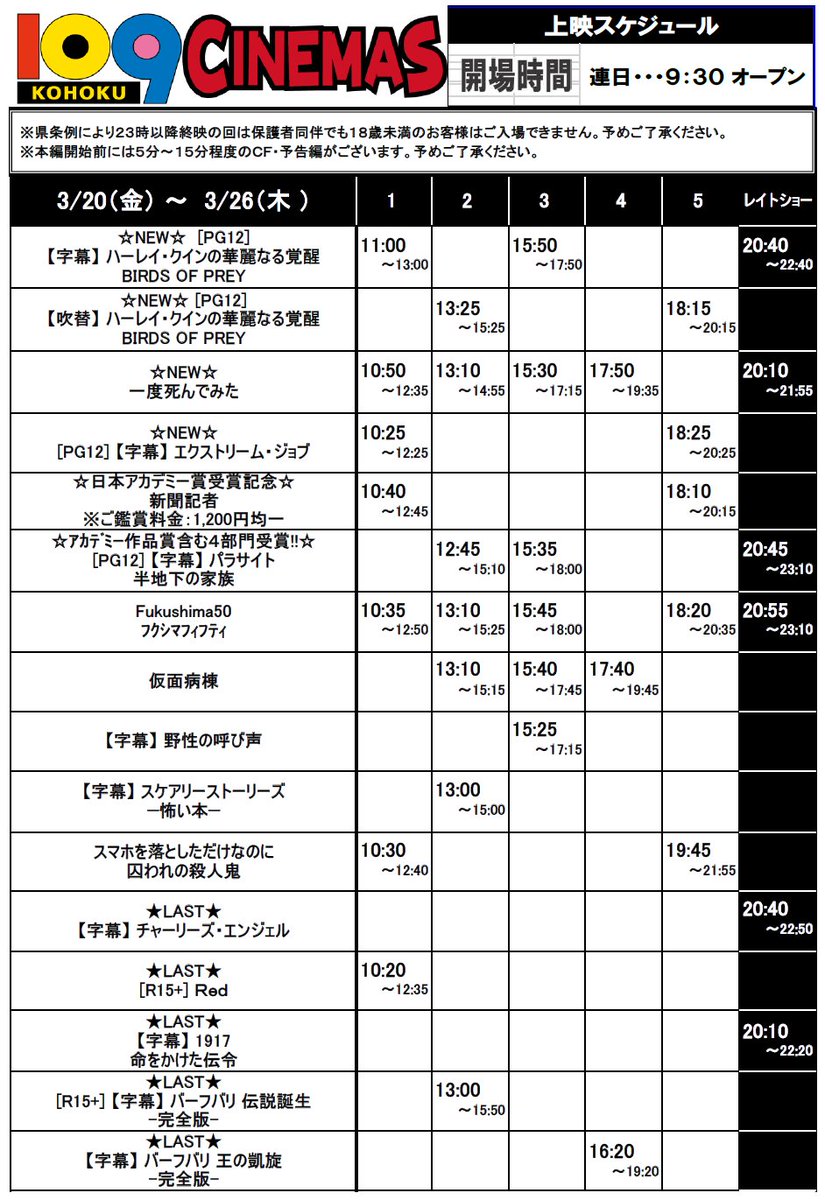 109 KOHOKU CINEMAS

上映スケジュール
開場時間 連日・・・9:30 オープン

※県条例により23時以降終映の回は保護者同伴でも18歳未満のお客様はご入場できません。予めご了承ください。
※本編開始前には5分～15分程度のCF・予告編がございます。予めご了承ください。

| 3/20(金) ～ 3/26(木) | 1 | 2 | 3 | 4 | 5 | レイトショー |
|---|---|---|---|---|---|---|
| ☆NEW☆ [PG12] 【字幕】ハーレイ・クインの華麗なる覚醒 BIRDS OF PREY | 11:00 ～13:00 | | 15:50 ～17:50 | | | 20:40 ～22:40 |
| ☆NEW☆ [PG12] 【吹替】ハーレイ・クインの華麗なる覚醒 BIRDS OF PREY | | 13:25 ～15:25 | | | 18:15 ～20:15 | |
| ☆NEW☆ 一度死んでみた | 10:50 ～12:35 | 13:10 ～14:55 | 15:30 ～17:15 | 17:50 ～19:35 | | 20:10 ～21:55 |
| ☆NEW☆ [PG12]【字幕】エクストリーム・ジョブ | 10:25 ～12:25 | | | | 18:25 ～20:25 | |
| ☆日本アカデミー賞受賞記念☆ 新聞記者 ※ご鑑賞料金:1,200円均一 | 10:40 ～12:45 | | | | 18:10 ～20:15 | |
| ☆アカデミー作品賞含む4部門受賞!!☆ [PG12]【字幕】パラサイト 半地下の家族 | | 12:45 ～15:10 | 15:35 ～18:00 | | | 20:45 ～23:10 |
| Fukushima50 フクシマフィフティ | 10:35 ～12:50 | 13:10 ～15:25 | 15:45 ～18:00 | | 18:20 ～20:35 | 20:55 ～23:10 |
| 仮面病棟 | | 13:10 ～15:15 | 15:40 ～17:45 | 17:40 ～19:45 | | |
| 【字幕】野性の呼び声 | | | 15:25 ～17:15 | | | |
| 【字幕】スケアリーストーリーズ ー怖い本ー | | 13:00 ～15:00 | | | | |
| スマホを落としただけなのに 囚われの殺人鬼 | 10:30 ～12:40 | | | | 19:45 ～21:55 | |
| ★LAST★ 【字幕】チャーリーズ・エンジェル | | | | | | 20:40 ～22:50 |
| ★LAST★ [R15+] Red | 10:20 ～12:35 | | | | | |
| ★LAST★ 【字幕】1917 命をかけた伝令 | | | | | | 20:10 ～22:20 |
| ★LAST★ [R15+]【字幕】バーフバリ 伝説誕生 ー完全版ー | | 13:00 ～15:50 | | | | |
| ★LAST★ 【字幕】バーフバリ 王の凱旋 ー完全版ー | | | | 16:20 ～19:20 | | |